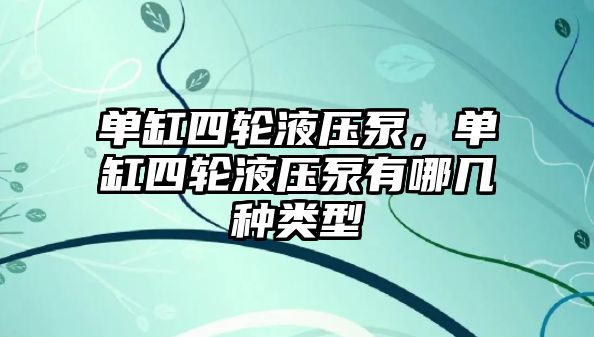 单缸四轮液压泵，单缸四轮液压泵有哪几种类型